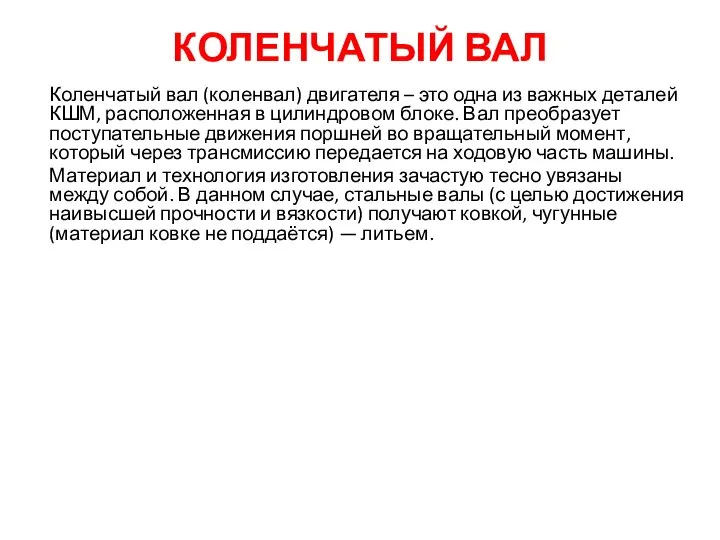 КОЛЕНЧАТЫЙ ВАЛ

Коленчатый вал (коленвал) двигателя – это одна из важных деталей КШМ, расположенная в цилиндровом блоке. Вал преобразует поступательные движения поршней во вращательный момент, который через трансмиссию передается на ходовую часть машины.

Материал и технология изготовления зачастую тесно увязаны между собой. В данном случае, стальные валы (с целью достижения наивысшей прочности и вязкости) получают ковкой, чугунные (материал ковке не поддаётся) — литьем.